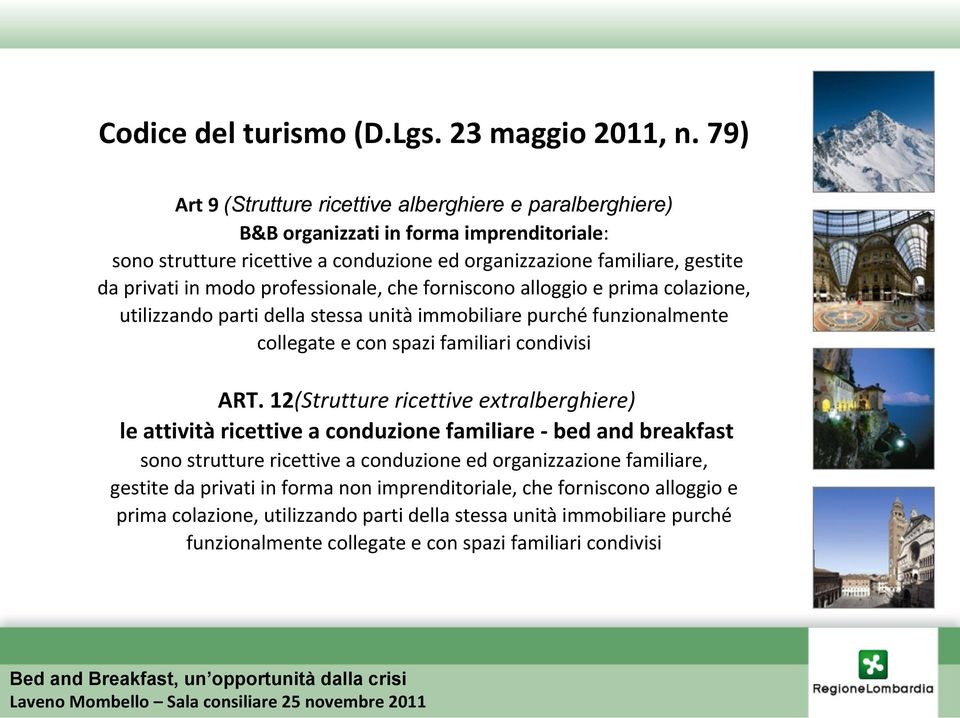 Codice del turismo (D.Lgs. 23 maggio 2011, n. 79)

Art 9 (Strutture ricettive alberghiere e paralberghiere)
B&B organizzati in forma imprenditoriale:
sono strutture ricettive a conduzione ed organizzazione familiare, gestite da privati in modo professionale, che forniscono alloggio e prima colazione, utilizzando parti della stessa unità immobiliare purché funzionalmente collegate e con spazi familiari condivisi

ART. 12(Strutture ricettive extralberghiere)
le attività ricettive a conduzione familiare - bed and breakfast
sono strutture ricettive a conduzione ed organizzazione familiare, gestite da privati in forma non imprenditoriale, che forniscono alloggio e prima colazione, utilizzando parti della stessa unità immobiliare purché funzionalmente collegate e con spazi familiari condivisi

Bed and Breakfast, un'opportunità dalla crisi
Laveno Mombello – Sala consiliare 25 novembre 2011

RegioneLombardia